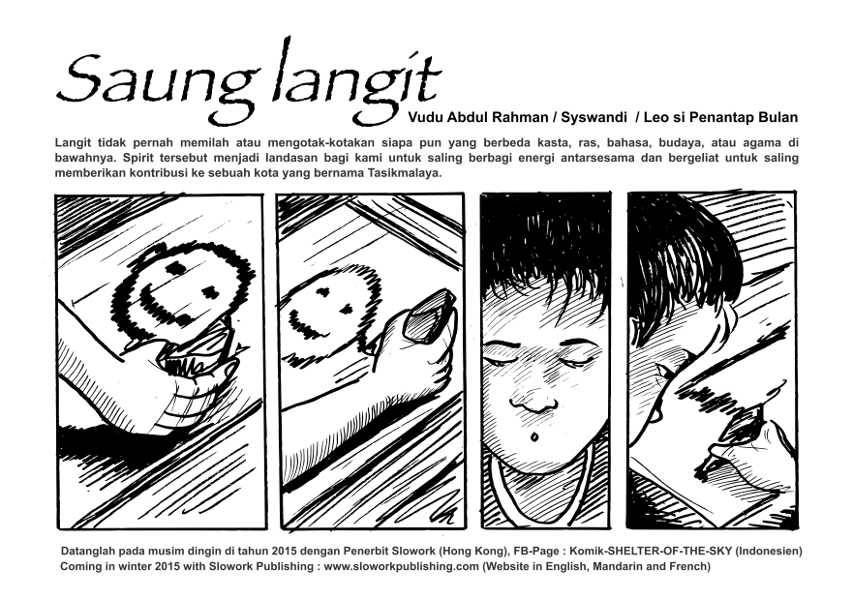 Saung langit

Vudu Abdul Rahman / Syswandi / Leo si Penantap Bulan

Langit tidak pernah memilah atau mengotak-kotakan siapa pun yang berbeda kasta, ras, bahasa, budaya, atau agama di bawahnya. Spirit tersebut menjadi landasan bagi kami untuk saling berbagi energi antarsesama dan bergeliat untuk saling memberikan kontribusi ke sebuah kota yang bernama Tasikmalaya.

Datanglah pada musim dingin di tahun 2015 dengan Penerbit Slowork (Hong Kong), FB-Page : Komik-SHELTER-OF-THE-SKY (Indonesien)
Coming in winter 2015 with Slowork Publishing : www.sloworkpublishing.com (Website in English, Mandarin and French)